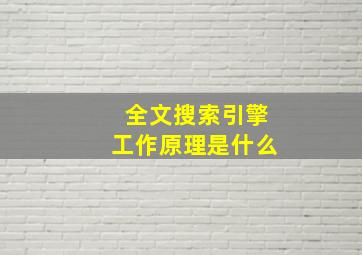 全文搜索引擎
工作原理是什么